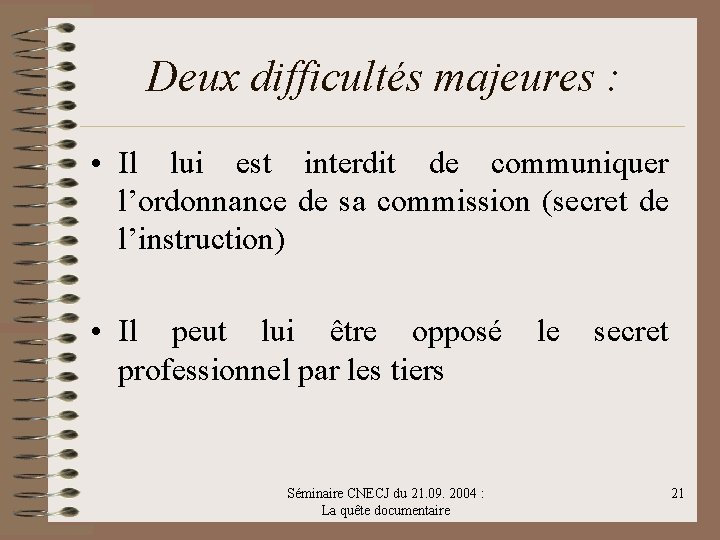 Deux difficultés majeures :

• Il lui est interdit de communiquer l'ordonnance de sa commission (secret de l'instruction)

• Il peut lui être opposé le secret professionnel par les tiers

Séminaire CNECJ du 21.09. 2004 :
La quête documentaire

21